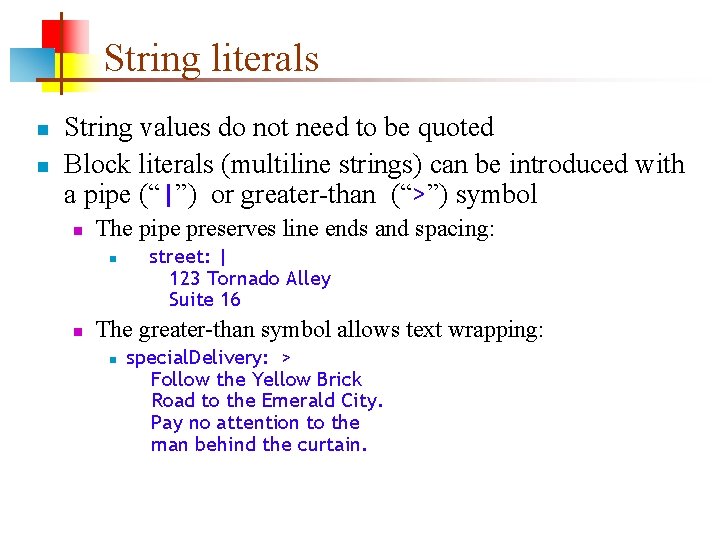 String literals

String values do not need to be quoted

Block literals (multiline strings) can be introduced with a pipe (“|”) or greater-than (“>”) symbol

The pipe preserves line ends and spacing:

street: |
123 Tornado Alley
Suite 16

The greater-than symbol allows text wrapping:

specialDelivery: >
Follow the Yellow Brick
Road to the Emerald City.
Pay no attention to the
man behind the curtain.